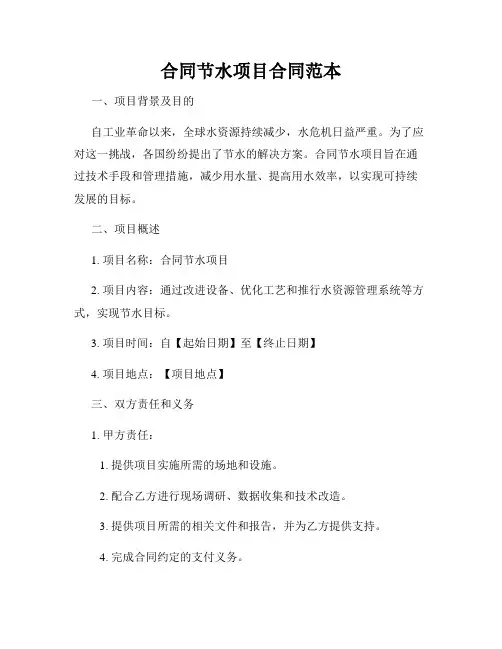 合同节水项目合同范本

一、项目背景及目的

自工业革命以来，全球水资源持续减少，水危机日益严重。为了应对这一挑战，各国纷纷提出了节水的解决方案。合同节水项目旨在通过技术手段和管理措施，减少用水量、提高用水效率，以实现可持续发展的目标。

二、项目概述

1. 项目名称：合同节水项目

2. 项目内容：通过改进设备、优化工艺和推行水资源管理系统等方式，实现节水目标。

3. 项目时间：自【起始日期】至【终止日期】

4. 项目地点：【项目地点】

三、双方责任和义务

1. 甲方责任：

1. 提供项目实施所需的场地和设施。

2. 配合乙方进行现场调研、数据收集和技术改造。

3. 提供项目所需的相关文件和报告，并为乙方提供支持。

4. 完成合同约定的支付义务。